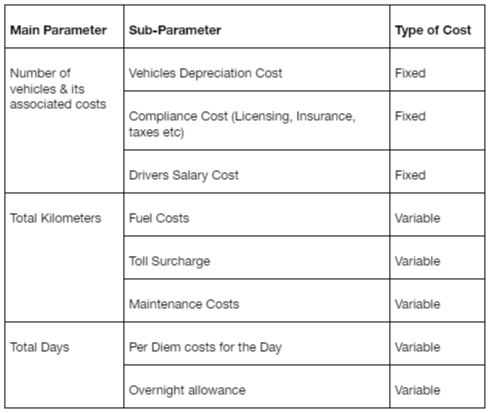 | Main Parameter | Sub-Parameter | Type of Cost |
|---|---|---|
| Number of vehicles & its associated costs | Vehicles Depreciation Cost | Fixed |
| | Compliance Cost (Licensing, Insurance, taxes etc) | Fixed |
| | Drivers Salary Cost | Fixed |
| Total Kilometers | Fuel Costs | Variable |
| | Toll Surcharge | Variable |
| | Maintenance Costs | Variable |
| Total Days | Per Diem costs for the Day | Variable |
| | Overnight allowance | Variable |